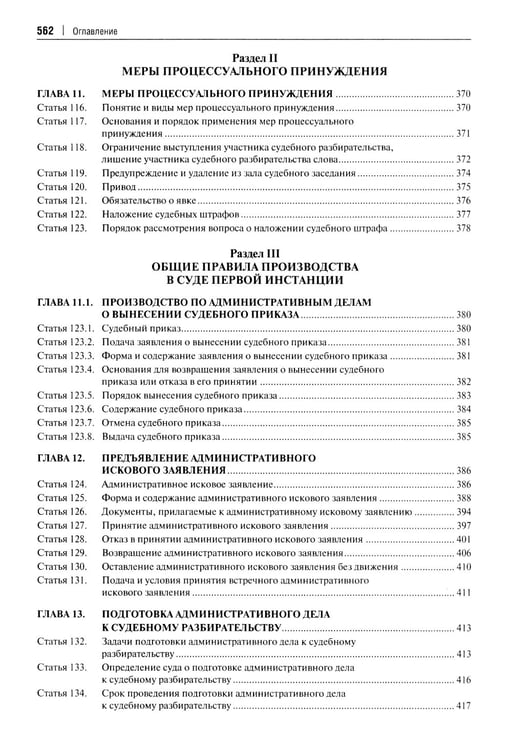 562 | Оглавление

Раздел II
МЕРЫ ПРОЦЕССУАЛЬНОГО ПРИНУЖДЕНИЯ

ГЛАВА 11. МЕРЫ ПРОЦЕССУАЛЬНОГО ПРИНУЖДЕНИЯ 370
Статья 116. Понятие и виды мер процессуального принуждения 370
Статья 117. Основания и порядок применения мер процессуального принуждения 371
Статья 118. Ограничение выступления участника судебного разбирательства, лишение участника судебного разбирательства слова 372
Статья 119. Предупреждение и удаление из зала судебного заседания 374
Статья 120. Привод 375
Статья 121. Обязательство о явке 376
Статья 122. Наложение судебных штрафов 377
Статья 123. Порядок рассмотрения вопроса о наложении судебного штрафа 378

Раздел III
ОБЩИЕ ПРАВИЛА ПРОИЗВОДСТВА
В СУДЕ ПЕРВОЙ ИНСТАНЦИИ

ГЛАВА 11.1. ПРОИЗВОДСТВО ПО АДМИНИСТРАТИВНЫМ ДЕЛАМ О ВЫНЕСЕНИИ СУДЕБНОГО ПРИКАЗА 380
Статья 123.1. Судебный приказ 380
Статья 123.2. Подача заявления о вынесении судебного приказа 381
Статья 123.3. Форма и содержание заявления о вынесении судебного приказа 381
Статья 123.4. Основания для возвращения заявления о вынесении судебного приказа или отказа в его принятии 382
Статья 123.5. Порядок вынесения судебного приказа 383
Статья 123.6. Содержание судебного приказа 384
Статья 123.7. Отмена судебного приказа 385
Статья 123.8. Выдача судебного приказа 385

ГЛАВА 12. ПРЕДЪЯВЛЕНИЕ АДМИНИСТРАТИВНОГО ИСКОВОГО ЗАЯВЛЕНИЯ 386
Статья 124. Административное исковое заявление 386
Статья 125. Форма и содержание административного искового заявления 388
Статья 126. Документы, прилагаемые к административному исковому заявлению 394
Статья 127. Принятие административного искового заявления 397
Статья 128. Отказ в принятии административного искового заявления 401
Статья 129. Возвращение административного искового заявления 406
Статья 130. Оставление административного искового заявления без движения 410
Статья 131. Подача и условия принятия встречного административного искового заявления 411

ГЛАВА 13. ПОДГОТОВКА АДМИНИСТРАТИВНОГО ДЕЛА К СУДЕБНОМУ РАЗБИРАТЕЛЬСТВУ 413
Статья 132. Задачи подготовки административного дела к судебному разбирательству 413
Статья 133. Определение суда о подготовке административного дела к судебному разбирательству 416
Статья 134. Срок проведения подготовки административного дела к судебному разбирательству 417